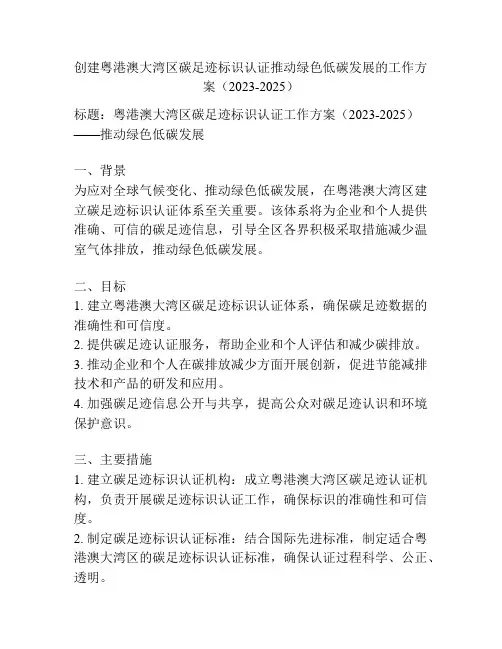 创建粤港澳大湾区碳足迹标识认证推动绿色低碳发展的工作方案（2023-2025）

标题：粤港澳大湾区碳足迹标识认证工作方案（2023-2025）——推动绿色低碳发展

一、背景
为应对全球气候变化、推动绿色低碳发展，在粤港澳大湾区建立碳足迹标识认证体系至关重要。该体系将为企业和个人提供准确、可信的碳足迹信息，引导全区各界积极采取措施减少温室气体排放，推动绿色低碳发展。

二、目标
1. 建立粤港澳大湾区碳足迹标识认证体系，确保碳足迹数据的准确性和可信度。
2. 提供碳足迹认证服务，帮助企业和个人评估和减少碳排放。
3. 推动企业和个人在碳排放减少方面开展创新，促进节能减排技术和产品的研发和应用。
4. 加强碳足迹信息公开与共享，提高公众对碳足迹认识和环境保护意识。

三、主要措施
1. 建立碳足迹标识认证机构：成立粤港澳大湾区碳足迹认证机构，负责开展碳足迹标识认证工作，确保标识的准确性和可信度。
2. 制定碳足迹标识认证标准：结合国际先进标准，制定适合粤港澳大湾区的碳足迹标识认证标准，确保认证过程科学、公正、透明。